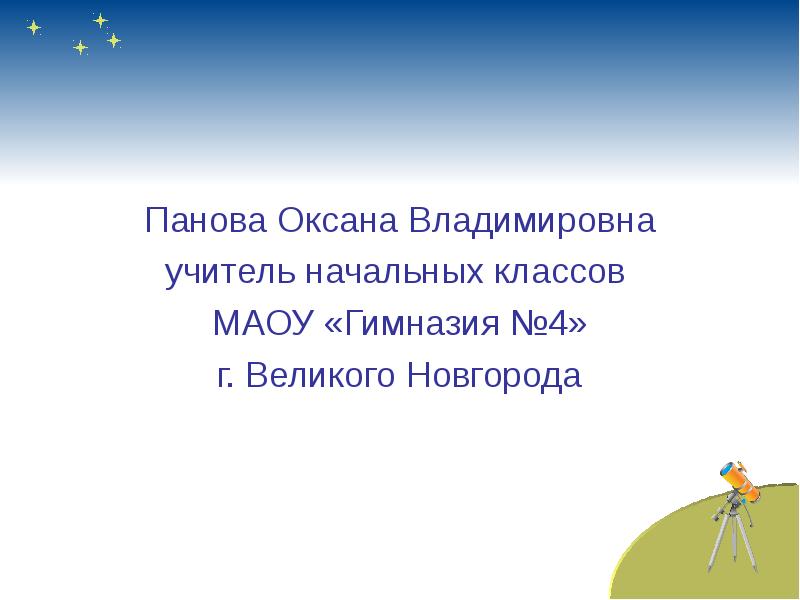 Панова Оксана Владимировна
учитель начальных классов
МАОУ «Гимназия №4»
г. Великого Новгорода